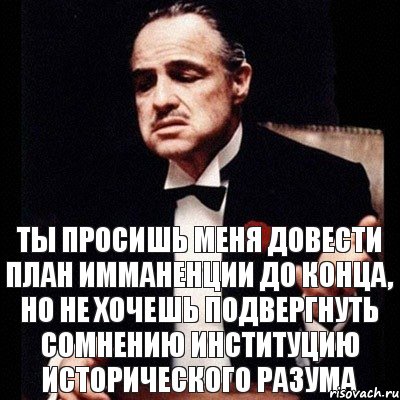 ТЫ ПРОСИШЬ МЕНЯ ДОВЕСТИ ПЛАН ИММАНЕНЦИИ ДО КОНЦА, НО НЕ ХОЧЕШЬ ПОДВЕРГНУТЬ СОМНЕНИЮ ИНСТИТУЦИЮ ИСТОРИЧЕСКОГО РАЗУМА

risovach.ru